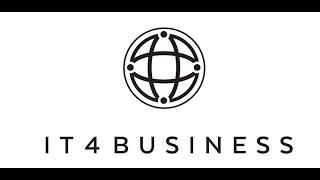 IT4BUSINESS